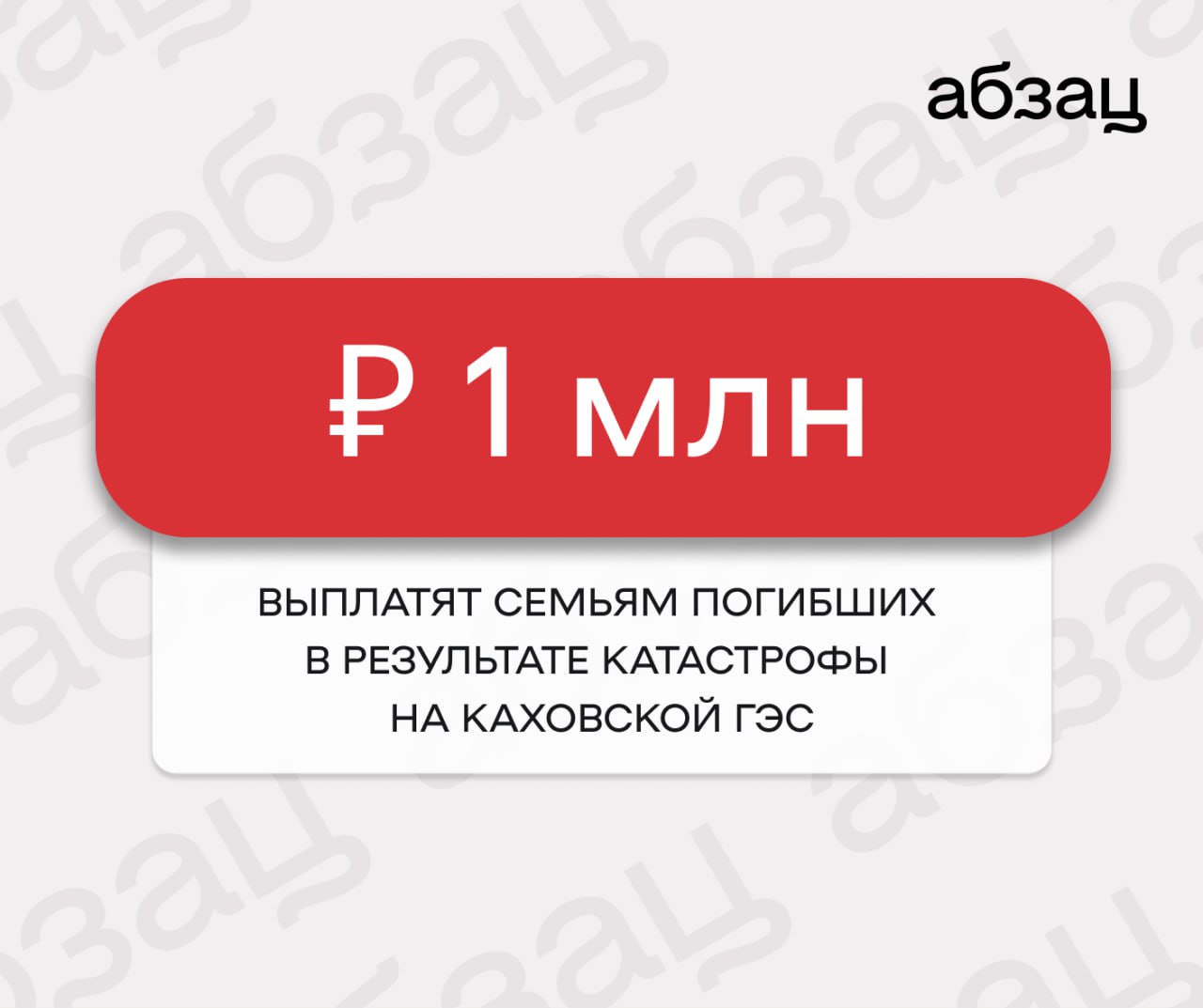 абзац

₽ 1 млн

ВЫПЛАТЯТ СЕМЬЯМ ПОГИБШИХ В РЕЗУЛЬТАТЕ КАТАСТРОФЫ НА КАХОВСКОЙ ГЭС